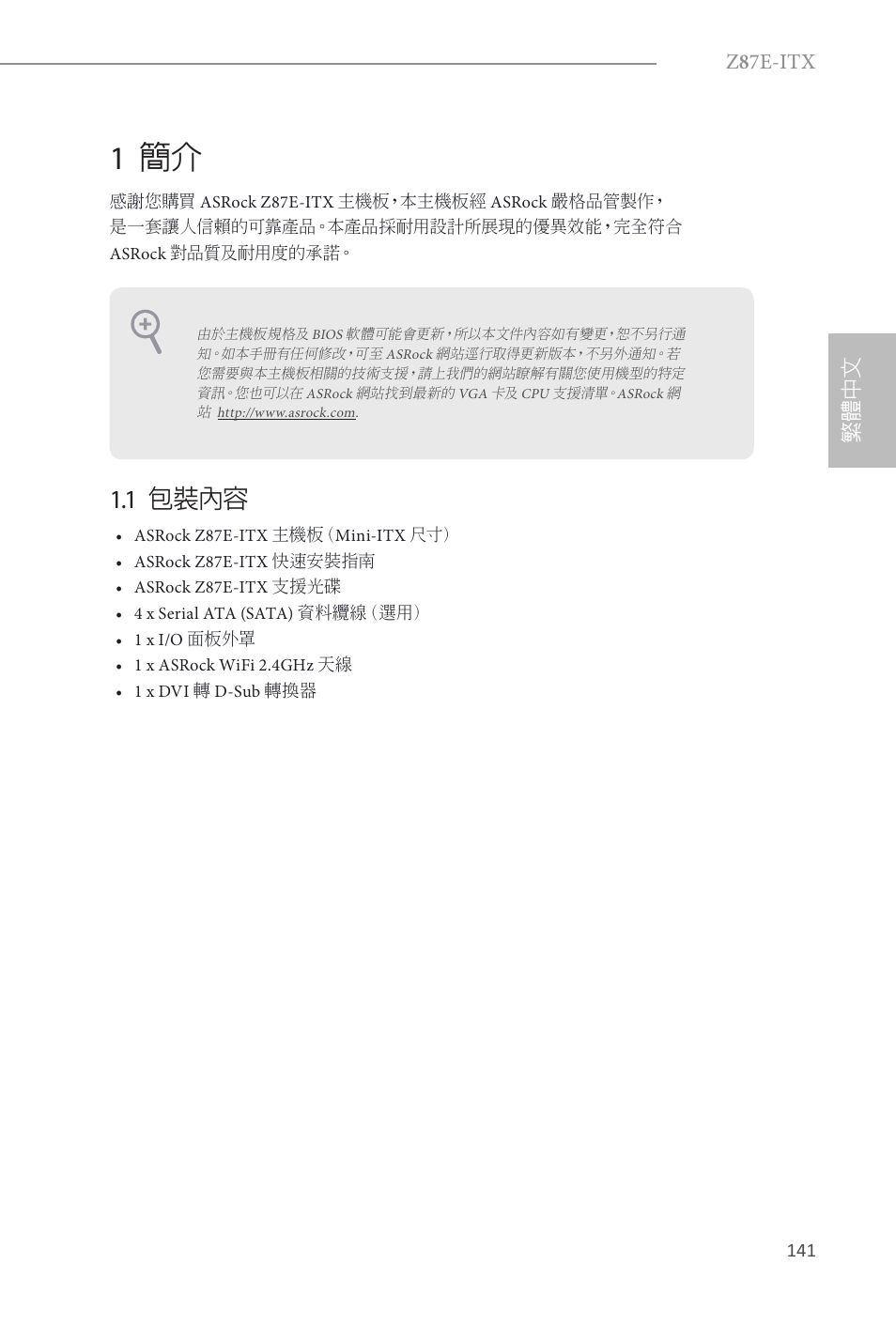 Z87E-ITX

1 簡介

感謝您購買 ASRock Z87E-ITX 主機板，本主機板經 ASRock 嚴格品管製作，是一套讓人信賴的可靠產品。本產品採耐用設計所展現的優異效能，完全符合 ASRock 對品質及耐用度的承諾。

由於主機板規格及 BIOS 軟體可能會更新，所以本文件內容如有變更，恕不另行通知。如本手冊有任何修改，可至 ASRock 網站逕行取得更新版本，不另外通知。若您需要與本主機板相關的技術支援，請上我們的網站瞭解有關您使用機型的特定資訊。您也可以在 ASRock 網站找到最新的 VGA 卡及 CPU 支援清單。ASRock 網站 http://www.asrock.com.

繁體中文

1.1 包裝內容

• ASRock Z87E-ITX 主機板（Mini-ITX 尺寸）
• ASRock Z87E-ITX 快速安裝指南
• ASRock Z87E-ITX 支援光碟
• 4 x Serial ATA (SATA) 資料纜線（選用）
• 1 x I/O 面板外罩
• 1 x ASRock WiFi 2.4GHz 天線
• 1 x DVI 轉 D-Sub 轉換器

141